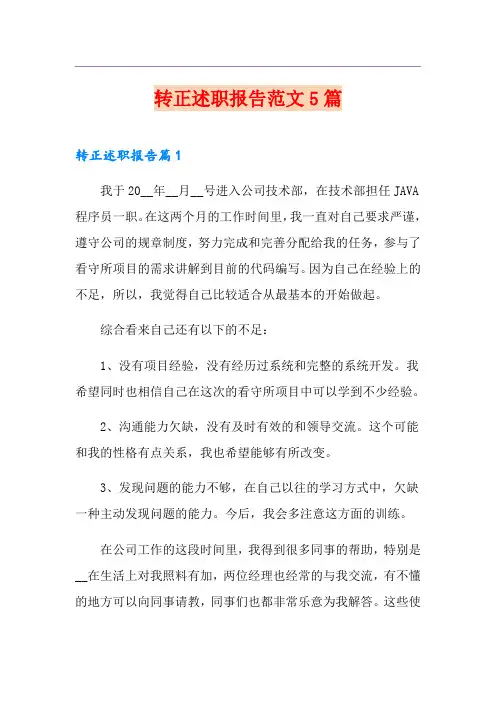 转正述职报告范文5篇

转正述职报告篇1

我于20__年__月__号进入公司技术部，在技术部担任JAVA程序员一职。在这两个月的工作时间里，我一直对自己要求严谨，遵守公司的规章制度，努力完成和完善分配给我的任务，参与了看守所项目的需求讲解到目前的代码编写。因为自己在经验上的不足，所以，我觉得自己比较适合从最基本的开始做起。

综合看来自己还有以下的不足：

1、没有项目经验，没有经历过系统和完整的系统开发。我希望同时也相信自己在这次的看守所项目中可以学到不少经验。

2、沟通能力欠缺，没有及时有效的和领导交流。这个可能和我的性格有点关系，我也希望能够有所改变。

3、发现问题的能力不够，在自己以往的学习方式中，欠缺一种主动发现问题的能力。今后，我会多注意这方面的训练。

在公司工作的这段时间里，我得到很多同事的帮助，特别是__在生活上对我照料有加，两位经理也经常的与我交流，有不懂的地方可以向同事请教，同事们也都非常乐意为我解答。这些使